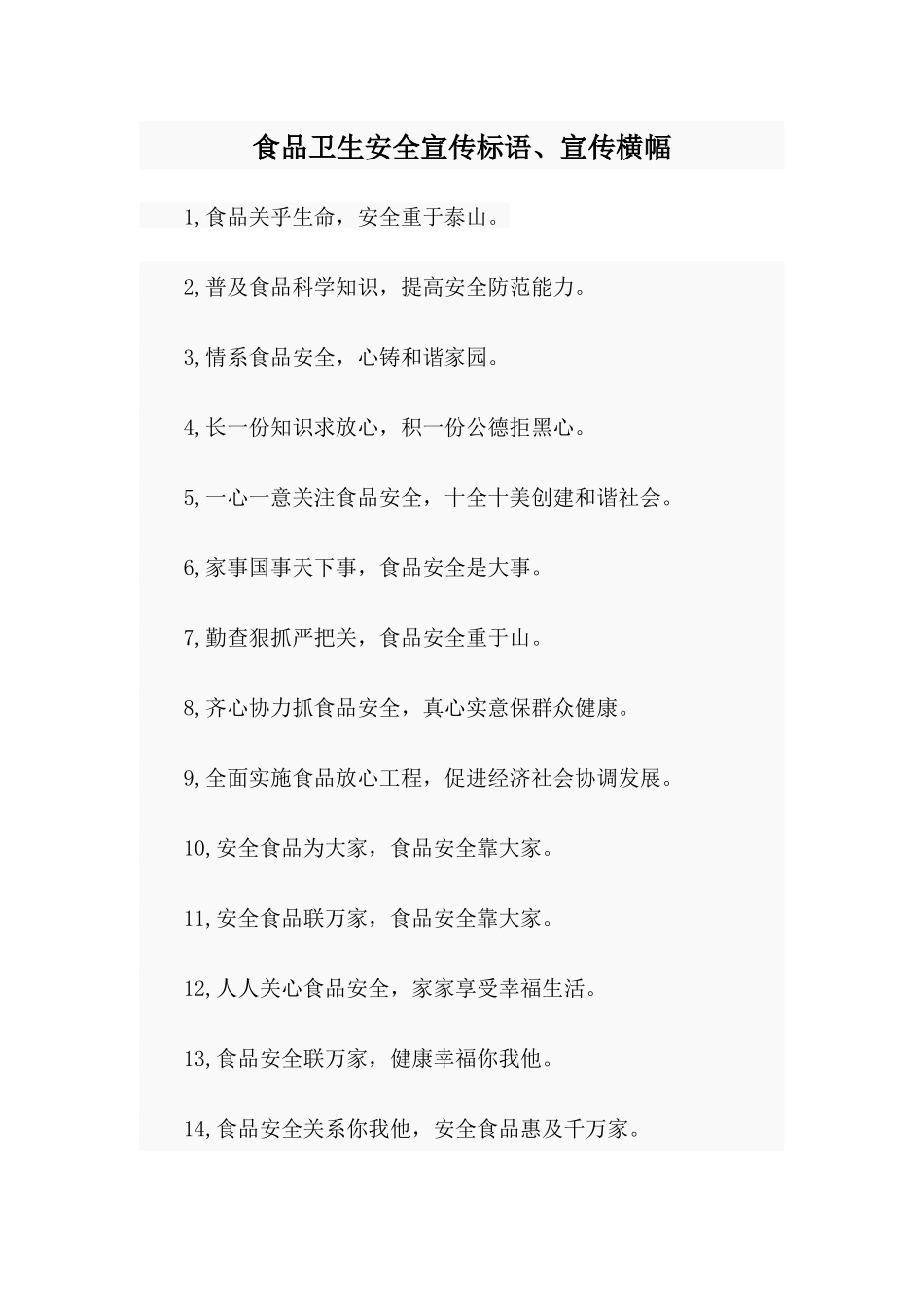 食品卫生安全宣传标语、宣传横幅

1,食品关乎生命，安全重于泰山。

2,普及食品科学知识，提高安全防范能力。

3,情系食品安全，心铸和谐家园。

4,长一份知识求放心，积一份公德拒黑心。

5,一心一意关注食品安全，十全十美创建和谐社会。

6,家事国事天下事，食品安全是大事。

7,勤查狠抓严把关，食品安全重于山。

8,齐心协力抓食品安全，真心实意保群众健康。

9,全面实施食品放心工程，促进经济社会协调发展。

10,安全食品为大家，食品安全靠大家。

11,安全食品联万家，食品安全靠大家。

12,人人关心食品安全，家家享受幸福生活。

13,食品安全联万家，健康幸福你我他。

14,食品安全关系你我他，安全食品惠及千万家。